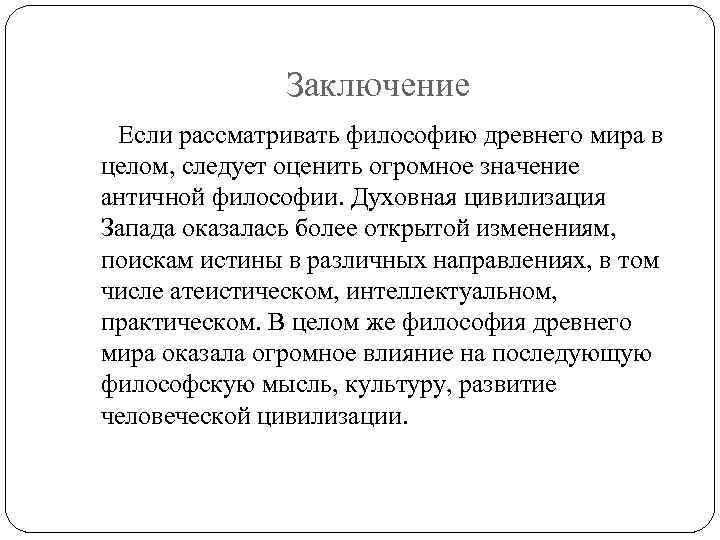 Заключение

Если рассматривать философию древнего мира в целом, следует оценить огромное значение античной философии. Духовная цивилизация Запада оказалась более открытой изменениям, поискам истины в различных направлениях, в том числе атеистическом, интеллектуальном, практическом. В целом же философия древнего мира оказала огромное влияние на последующую философскую мысль, культуру, развитие человеческой цивилизации.